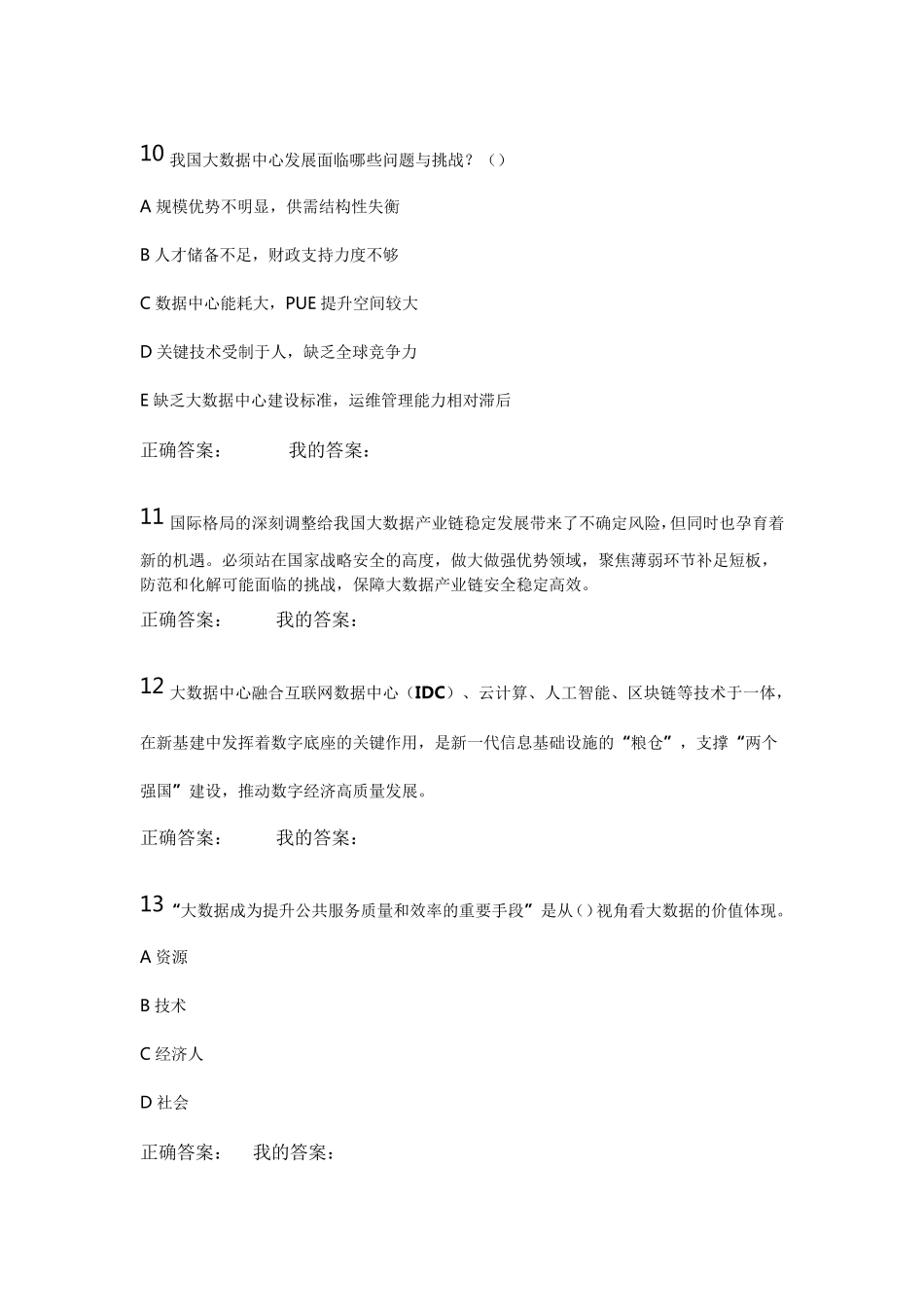 10 我国大数据中心发展面临哪些问题与挑战？（）

A 规模优势不明显，供需结构性失衡

B 人才储备不足，财政支持力度不够

C 数据中心能耗大，PUE 提升空间较大

D 关键技术受制于人，缺乏全球竞争力

E 缺乏大数据中心建设标准，运维管理能力相对滞后

正确答案：　　我的答案：

11 国际格局的深刻调整给我国大数据产业链稳定发展带来了不确定风险，但同时也孕育着新的机遇。必须站在国家战略安全的高度，做大做强优势领域，聚焦薄弱环节补足短板，防范和化解可能面临的挑战，保障大数据产业链安全稳定高效。

正确答案：　　我的答案：

12 大数据中心融合互联网数据中心（IDC）、云计算、人工智能、区块链等技术于一体，在新基建中发挥着数字底座的关键作用，是新一代信息基础设施的“粮仓”，支撑“两个强国”建设，推动数字经济高质量发展。

正确答案：　　我的答案：

13 “大数据成为提升公共服务质量和效率的重要手段”是从()视角看大数据的价值体现。

A 资源

B 技术

C 经济人

D 社会

正确答案：　　我的答案：